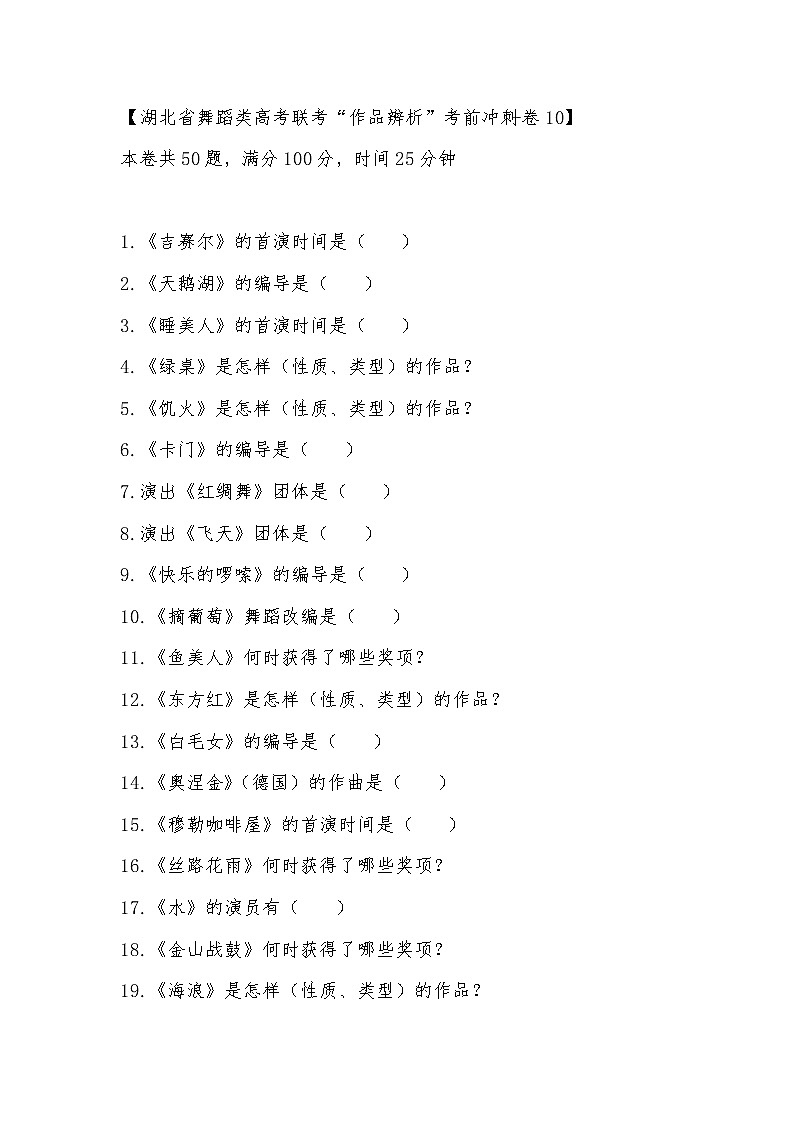 【湖北省舞蹈类高考联考“作品辨析”考前冲刺卷10】

本卷共50题，满分100分，时间25分钟

1.《吉赛尔》的首演时间是（　　）

2.《天鹅湖》的编导是（　　）

3.《睡美人》的首演时间是（　　）

4.《绿桌》是怎样（性质、类型）的作品？

5.《饥火》是怎样（性质、类型）的作品？

6.《卡门》的编导是（　　）

7.演出《红绸舞》团体是（　　）

8.演出《飞天》团体是（　　）

9.《快乐的啰嗦》的编导是（　　）

10.《摘葡萄》舞蹈改编是（　　）

11.《鱼美人》何时获得了哪些奖项？

12.《东方红》是怎样（性质、类型）的作品？

13.《白毛女》的编导是（　　）

14.《奥涅金》（德国）的作曲是（　　）

15.《穆勒咖啡屋》的首演时间是（　　）

16.《丝路花雨》何时获得了哪些奖项？

17.《水》的演员有（　　）

18.《金山战鼓》何时获得了哪些奖项？

19.《海浪》是怎样（性质、类型）的作品？